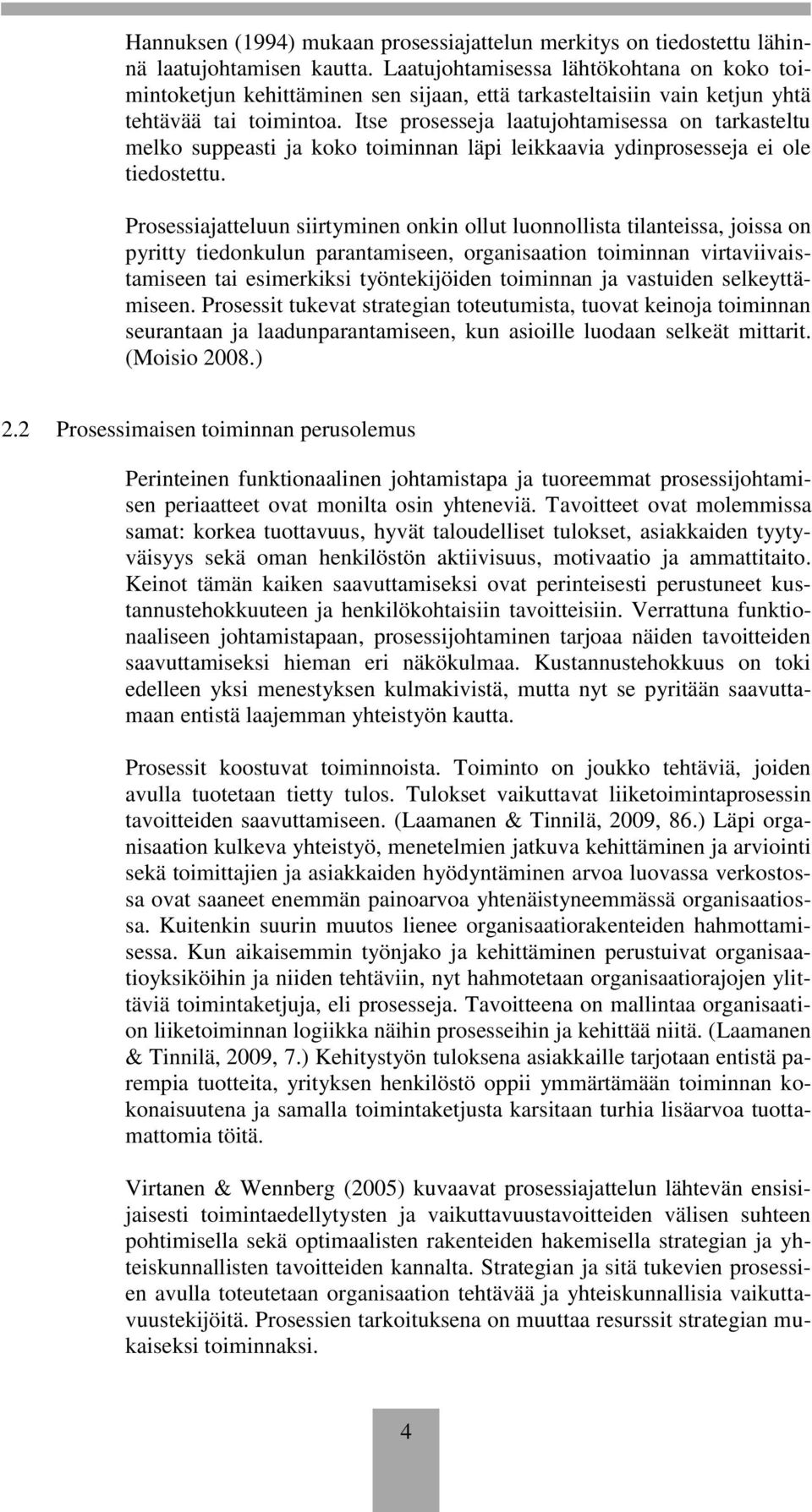 Hannuksen (1994) mukaan prosessiajattelun merkitys on tiedostettu lähinnä laatujohtamisen kautta. Laatujohtamisessa lähtökohtana on koko toimintoketjun kehittäminen sen sijaan, että tarkasteltaisiin vain ketjun yhtä tehtävää tai toimintoa. Itse prosesseja laatujohtamisessa on tarkasteltu melko suppeasti ja koko toiminnan läpi leikkaavia ydinprosesseja ei ole tiedostettu.

Prosessiajatteluun siirtyminen onkin ollut luonnollista tilanteissa, joissa on pyritty tiedonkulun parantamiseen, organisaation toiminnan virtaviivaistamiseen tai esimerkiksi työntekijöiden toiminnan ja vastuiden selkeyttämiseen. Prosessit tukevat strategian toteutumista, tuovat keinoja toiminnan seurantaan ja laadunparantamiseen, kun asioille luodaan selkeät mittarit. (Moisio 2008.)

2.2 Prosessimaisen toiminnan perusolemus

Perinteinen funktionaalinen johtamistapa ja tuoreemmat prosessijohtamisen periaatteet ovat monilta osin yhteneviä. Tavoitteet ovat molemmissa samat: korkea tuottavuus, hyvät taloudelliset tulokset, asiakkaiden tyytyväisyys sekä oman henkilöstön aktiivisuus, motivaatio ja ammattitaito. Keinot tämän kaiken saavuttamiseksi ovat perinteisesti perustuneet kustannustehokkuuteen ja henkilökohtaisiin tavoitteisiin. Verrattuna funktionaaliseen johtamistapaan, prosessijohtaminen tarjoaa näiden tavoitteiden saavuttamiseksi hieman eri näkökulmaa. Kustannustehokkuus on toki edelleen yksi menestyksen kulmakivistä, mutta nyt se pyritään saavuttamaan entistä laajemman yhteistyön kautta.

Prosessit koostuvat toiminnoista. Toiminto on joukko tehtäviä, joiden avulla tuotetaan tietty tulos. Tulokset vaikuttavat liiketoimintaprosessin tavoitteiden saavuttamiseen. (Laamanen & Tinnilä, 2009, 86.) Läpi organisaation kulkeva yhteistyö, menetelmien jatkuva kehittäminen ja arviointi sekä toimittajien ja asiakkaiden hyödyntäminen arvoa luovassa verkostossa ovat saaneet enemmän painoarvoa yhtenäistyneemmässä organisaatiossa. Kuitenkin suurin muutos lienee organisaatiorakenteiden hahmottamisessa. Kun aikaisemmin työnjako ja kehittäminen perustuivat organisaatioyksiköihin ja niiden tehtäviin, nyt hahmotetaan organisaatiorajojen ylittäviä toimintaketjuja, eli prosesseja. Tavoitteena on mallintaa organisaation liiketoiminnan logiikka näihin prosesseihin ja kehittää niitä. (Laamanen & Tinnilä, 2009, 7.) Kehitystyön tuloksena asiakkaille tarjotaan entistä parempia tuotteita, yrityksen henkilöstö oppii ymmärtämään toiminnan kokonaisuutena ja samalla toimintaketjusta karsitaan turhia lisäarvoa tuottamattomia töitä.

Virtanen & Wennberg (2005) kuvaavat prosessiajattelun lähtevän ensisijaisesti toimintaedellytysten ja vaikuttavuustavoitteiden välisen suhteen pohtimisella sekä optimaalisten rakenteiden hakemisella strategian ja yhteiskunnallisten tavoitteiden kannalta. Strategian ja sitä tukevien prosessien avulla toteutetaan organisaation tehtävää ja yhteiskunnallisia vaikuttavuustekijöitä. Prosessien tarkoituksena on muuttaa resurssit strategian mukaiseksi toiminnaksi.

4